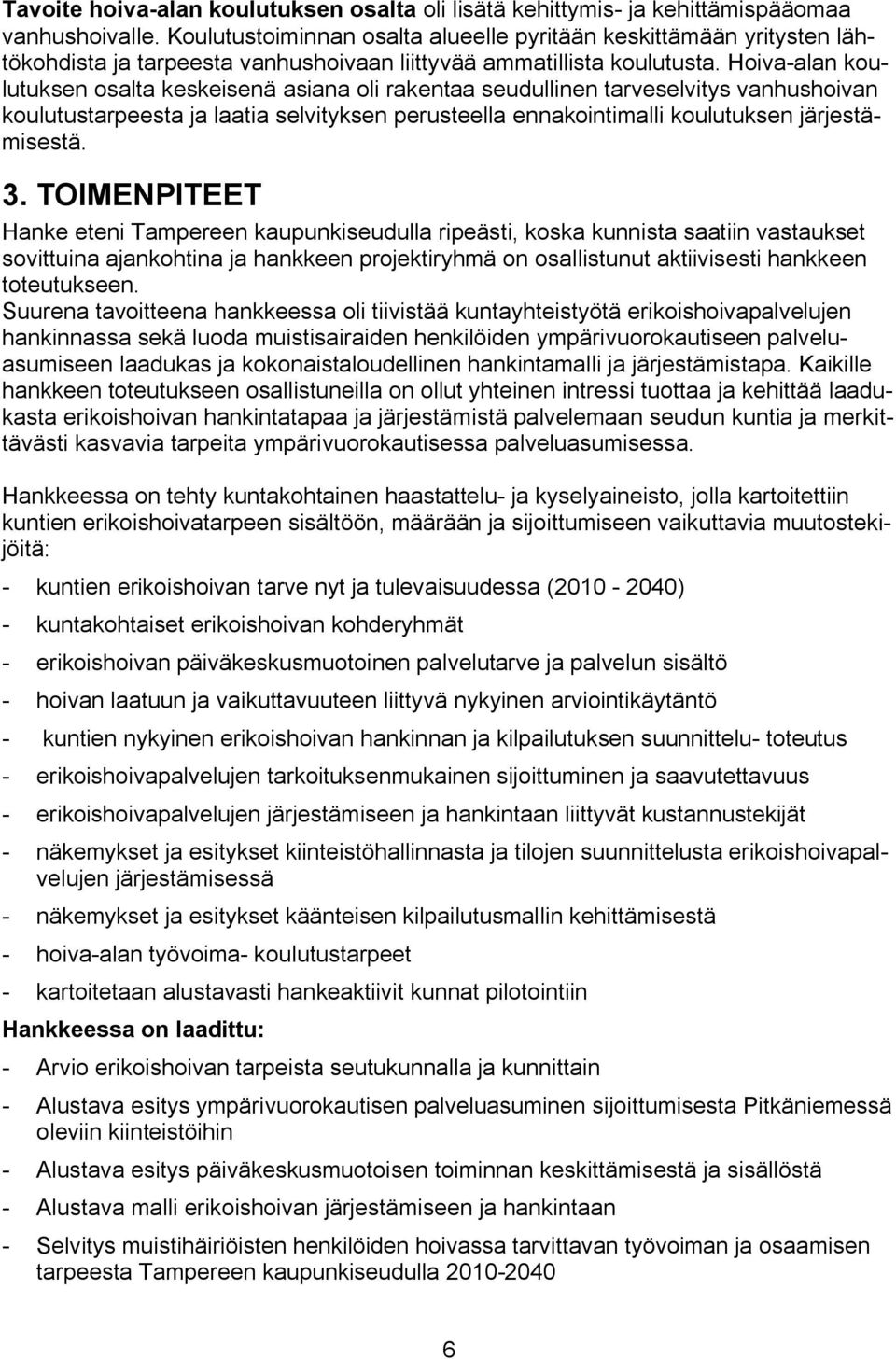 Tavoite hoiva-alan koulutuksen osalta oli lisätä kehittymis- ja kehittämispääomaa vanhushoivalle. Koulutustoiminnan osalta alueelle pyritään keskittämään yritysten lähtökohdista ja tarpeesta vanhushoivaan liittyvää ammatillista koulutusta. Hoiva-alan koulutuksen osalta keskeisenä asiana oli rakentaa seudullinen tarveselvitys vanhushoivan koulutustarpeesta ja laatia selvityksen perusteella ennakointimalli koulutuksen järjestämisestä.

3. TOIMENPITEET

Hanke eteni Tampereen kaupunkiseudulla ripeästi, koska kunnista saatiin vastaukset sovittuina ajankohtina ja hankkeen projektiryhmä on osallistunut aktiivisesti hankkeen toteutukseen.
Suurena tavoitteena hankkeessa oli tiivistää kuntayhteistyötä erikoishoivapalvelujen hankinnassa sekä luoda muistisairaiden henkilöiden ympärivuorokautiseen palveluasumiseen laadukas ja kokonaistaloudellinen hankintamalli ja järjestämistapa. Kaikille hankkeen toteutukseen osallistuneilla on ollut yhteinen intressi tuottaa ja kehittää laadukasta erikoishoivan hankintatapaa ja järjestämistä palvelemaan seudun kuntia ja merkittävästi kasvavia tarpeita ympärivuorokautisessa palveluasumisessa.

Hankkeessa on tehty kuntakohtainen haastattelu- ja kyselyaineisto, jolla kartoitettiin kuntien erikoishoivatarpeen sisältöön, määrään ja sijoittumiseen vaikuttavia muutostekijöitä:

- kuntien erikoishoivan tarve nyt ja tulevaisuudessa (2010 - 2040)
- kuntakohtaiset erikoishoivan kohderyhmät
- erikoishoivan päiväkeskusmuotoinen palvelutarve ja palvelun sisältö
- hoivan laatuun ja vaikuttavuuteen liittyvä nykyinen arviointikäytäntö
- kuntien nykyinen erikoishoivan hankinnan ja kilpailutuksen suunnittelu- toteutus
- erikoishoivapalvelujen tarkoituksenmukainen sijoittuminen ja saavutettavuus
- erikoishoivapalvelujen järjestämiseen ja hankintaan liittyvät kustannustekijät
- näkemykset ja esitykset kiinteistöhallinnasta ja tilojen suunnittelusta erikoishoivapalvelujen järjestämisessä
- näkemykset ja esitykset käänteisen kilpailutusmallin kehittämisestä
- hoiva-alan työvoima- koulutustarpeet
- kartoitetaan alustavasti hankeaktiivit kunnat pilotointiin

Hankkeessa on laadittu:
- Arvio erikoishoivan tarpeista seutukunnalla ja kunnittain
- Alustava esitys ympärivuorokautisen palveluasuminen sijoittumisesta Pitkäniemessä oleviin kiinteistöihin
- Alustava esitys päiväkeskusmuotoisen toiminnan keskittämisestä ja sisällöstä
- Alustava malli erikoishoivan järjestämiseen ja hankintaan
- Selvitys muistihäiriöisten henkilöiden hoivassa tarvittavan työvoiman ja osaamisen tarpeesta Tampereen kaupunkiseudulla 2010-2040

6